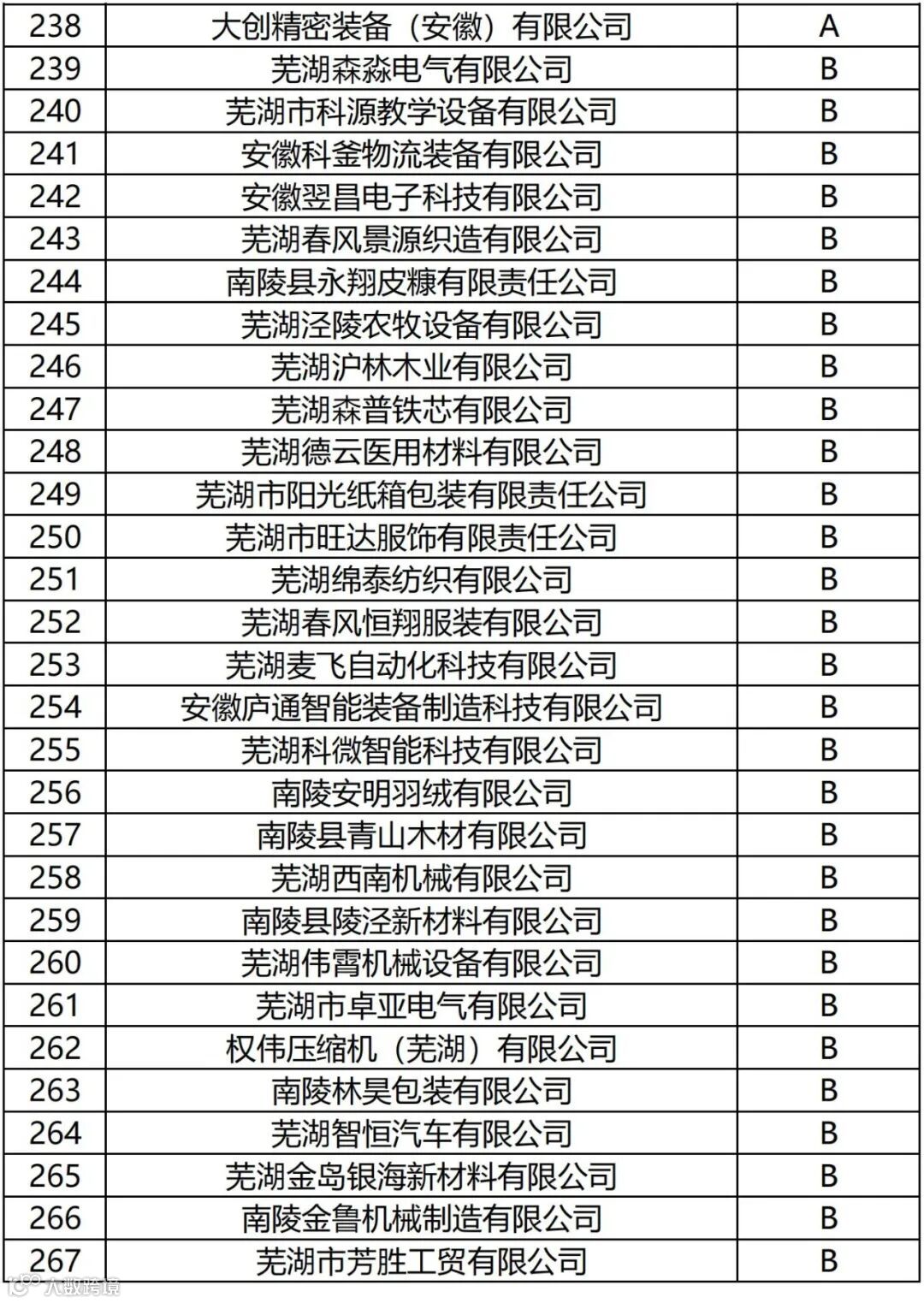 | 238 | 大创精密装备（安徽）有限公司 | A |
|---|---|---|
| 239 | 芜湖森淼电气有限公司 | B |
| 240 | 芜湖市科源教学设备有限公司 | B |
| 241 | 安徽科釜物流装备有限公司 | B |
| 242 | 安徽翌昌电子科技有限公司 | B |
| 243 | 芜湖春风景源织造有限公司 | B |
| 244 | 南陵县永翔皮糠有限责任公司 | B |
| 245 | 芜湖泾陵农牧设备有限公司 | B |
| 246 | 芜湖沪林木业有限公司 | B |
| 247 | 芜湖森普铁芯有限公司 | B |
| 248 | 芜湖德云医用材料有限公司 | B |
| 249 | 芜湖市阳光纸箱包装有限责任公司 | B |
| 250 | 芜湖市旺达服饰有限责任公司 | B |
| 251 | 芜湖绵泰纺织有限公司 | B |
| 252 | 芜湖春风恒翔服装有限公司 | B |
| 253 | 芜湖麦飞自动化科技有限公司 | B |
| 254 | 安徽庐通智能装备制造科技有限公司 | B |
| 255 | 芜湖科微智能科技有限公司 | B |
| 256 | 南陵安明羽绒有限公司 | B |
| 257 | 南陵县青山木材有限公司 | B |
| 258 | 芜湖西南机械有限公司 | B |
| 259 | 南陵县陵泾新材料有限公司 | B |
| 260 | 芜湖伟霄机械设备有限公司 | B |
| 261 | 芜湖市卓亚电气有限公司 | B |
| 262 | 权伟压缩机（芜湖）有限公司 | B |
| 263 | 南陵林昊包装有限公司 | B |
| 264 | 芜湖智恒汽车有限公司 | B |
| 265 | 芜湖金岛银海新材料有限公司 | B |
| 266 | 南陵金鲁机械制造有限公司 | B |
| 267 | 芜湖市芳胜工贸有限公司 | B |

大数跨境